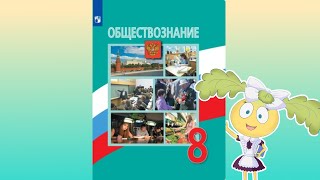 ОБЩЕСТВОЗНАНИЕ

8